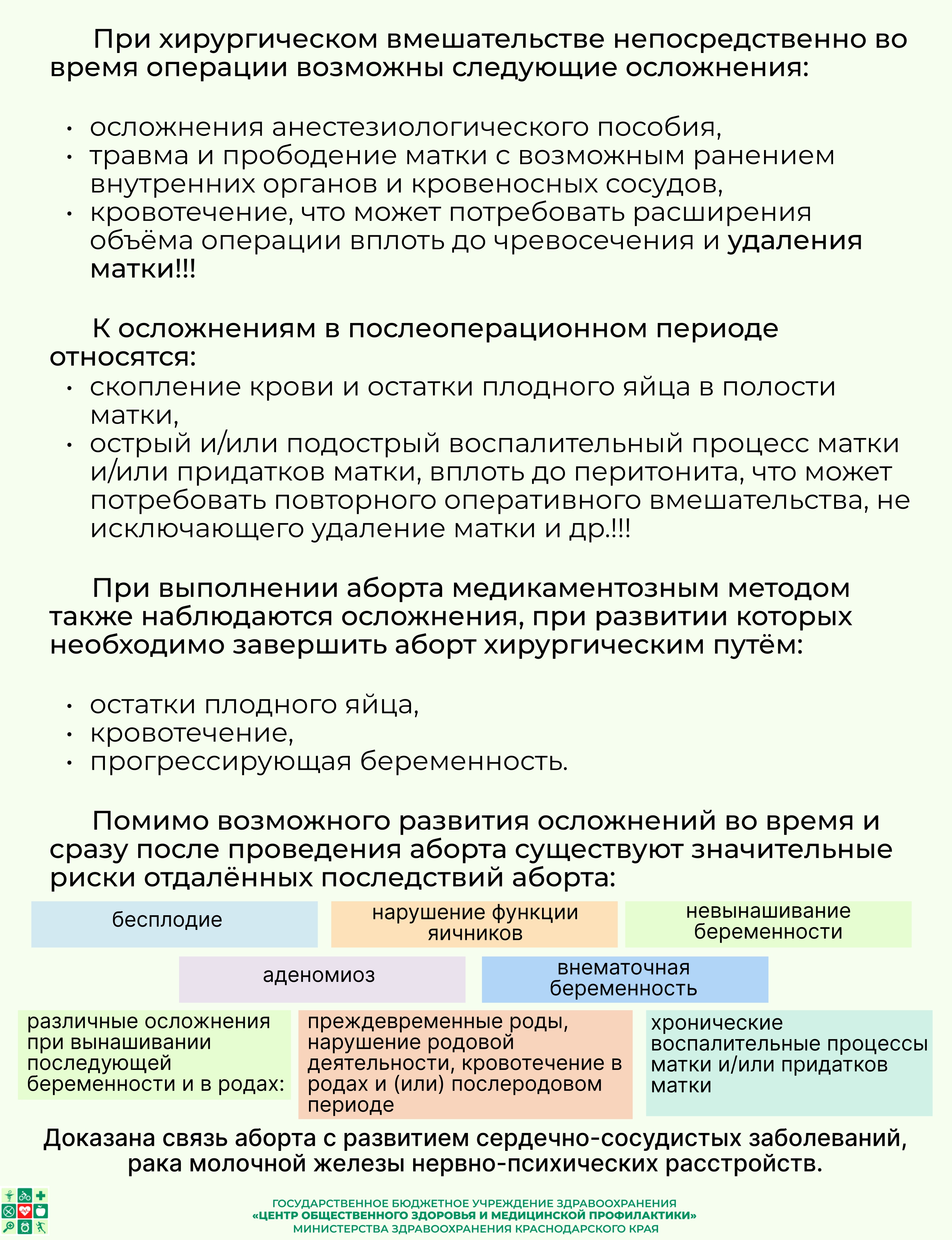 При хирургическом вмешательстве непосредственно во время операции возможны следующие осложнения:

• осложнения анестезиологического пособия,
• травма и прободение матки с возможным ранением внутренних органов и кровеносных сосудов,
• кровотечение, что может потребовать расширения объёма операции вплоть до чревосечения и удаления матки!!!

К осложнениям в послеоперационном периоде относятся:
• скопление крови и остатки плодного яйца в полости матки,
• острый и/или подострый воспалительный процесс матки и/или придатков матки, вплоть до перитонита, что может потребовать повторного оперативного вмешательства, не исключающего удаление матки и др.!!!

При выполнении аборта медикаментозным методом также наблюдаются осложнения, при развитии которых необходимо завершить аборт хирургическим путём:

• остатки плодного яйца,
• кровотечение,
• прогрессирующая беременность.

Помимо возможного развития осложнений во время и сразу после проведения аборта существуют значительные риски отдалённых последствий аборта:

бесплодие

нарушение функции яичников

невынашивание беременности

аденомиоз

внематочная беременность

различные осложнения при вынашивании последующей беременности и в родах:

преждевременные роды, нарушение родовой деятельности, кровотечение в родах и (или) послеродовом периоде

хронические воспалительные процессы матки и/или придатков матки

Доказана связь аборта с развитием сердечно-сосудистых заболеваний, рака молочной железы нервно-психических расстройств.

ГОСУДАРСТВЕННОЕ БЮДЖЕТНОЕ УЧРЕЖДЕНИЕ ЗДРАВООХРАНЕНИЯ
«ЦЕНТР ОБЩЕСТВЕННОГО ЗДОРОВЬЯ И МЕДИЦИНСКОЙ ПРОФИЛАКТИКИ»
МИНИСТЕРСТВА ЗДРАВООХРАНЕНИЯ КРАСНОДАРСКОГО КРАЯ